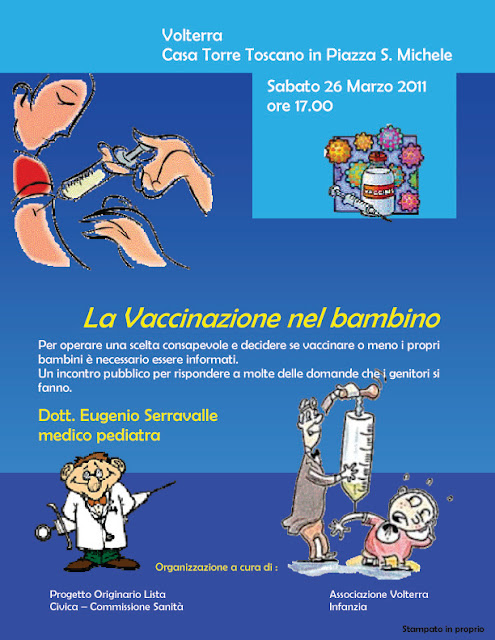 Volterra
Casa Torre Toscano in Piazza S. Michele

Sabato 26 Marzo 2011
ore 17.00

VACCINE

La Vaccinazione nel bambino

Per operare una scelta consapevole e decidere se vaccinare o meno i propri bambini è necessario essere informati.
Un incontro pubblico per rispondere a molte delle domande che i genitori si fanno.

Dott. Eugenio Serravalle
medico pediatra

Organizzazione a cura di :

Progetto Originario Lista Civica – Commissione Sanità

Associazione Volterra Infanzia

Stampato in proprio